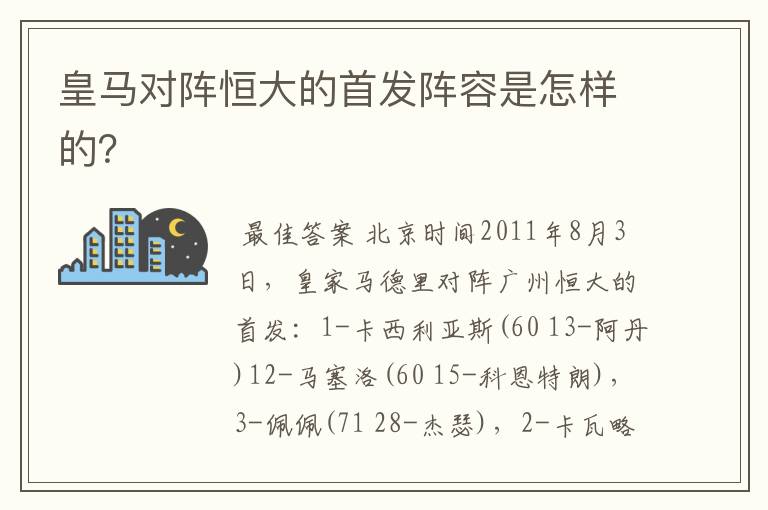 皇马对阵恒大的首发阵容是怎样的?

最佳答案 北京时间2011年8月3日，皇家马德里对阵广州恒大的首发：1-卡西利亚斯(60 13-阿丹)12-马塞洛(60 15-科恩特朗)，3-佩佩(71 28-杰瑟)，2-卡瓦略